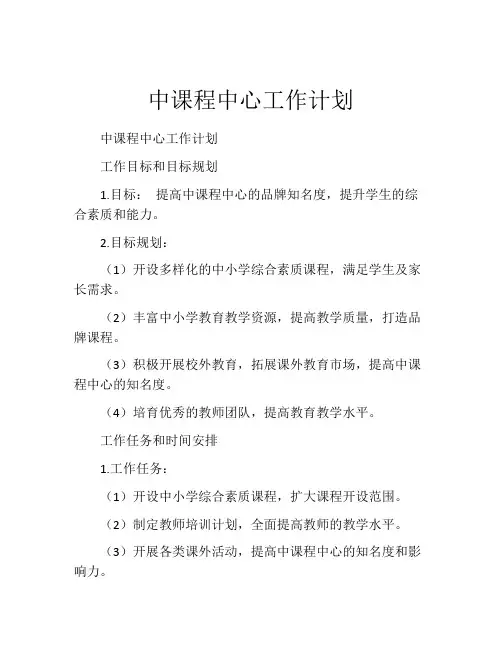 中课程中心工作计划

中课程中心工作计划

工作目标和目标规划

1.目标： 提高中课程中心的品牌知名度，提升学生的综合素质和能力。

2.目标规划：

（1）开设多样化的中小学综合素质课程，满足学生及家长需求。

（2）丰富中小学教育教学资源，提高教学质量，打造品牌课程。

（3）积极开展校外教育，拓展课外教育市场，提高中课程中心的知名度。

（4）培育优秀的教师团队，提高教育教学水平。

工作任务和时间安排

1.工作任务：

（1）开设中小学综合素质课程，扩大课程开设范围。

（2）制定教师培训计划，全面提高教师的教学水平。

（3）开展各类课外活动，提高中课程中心的知名度和影响力。